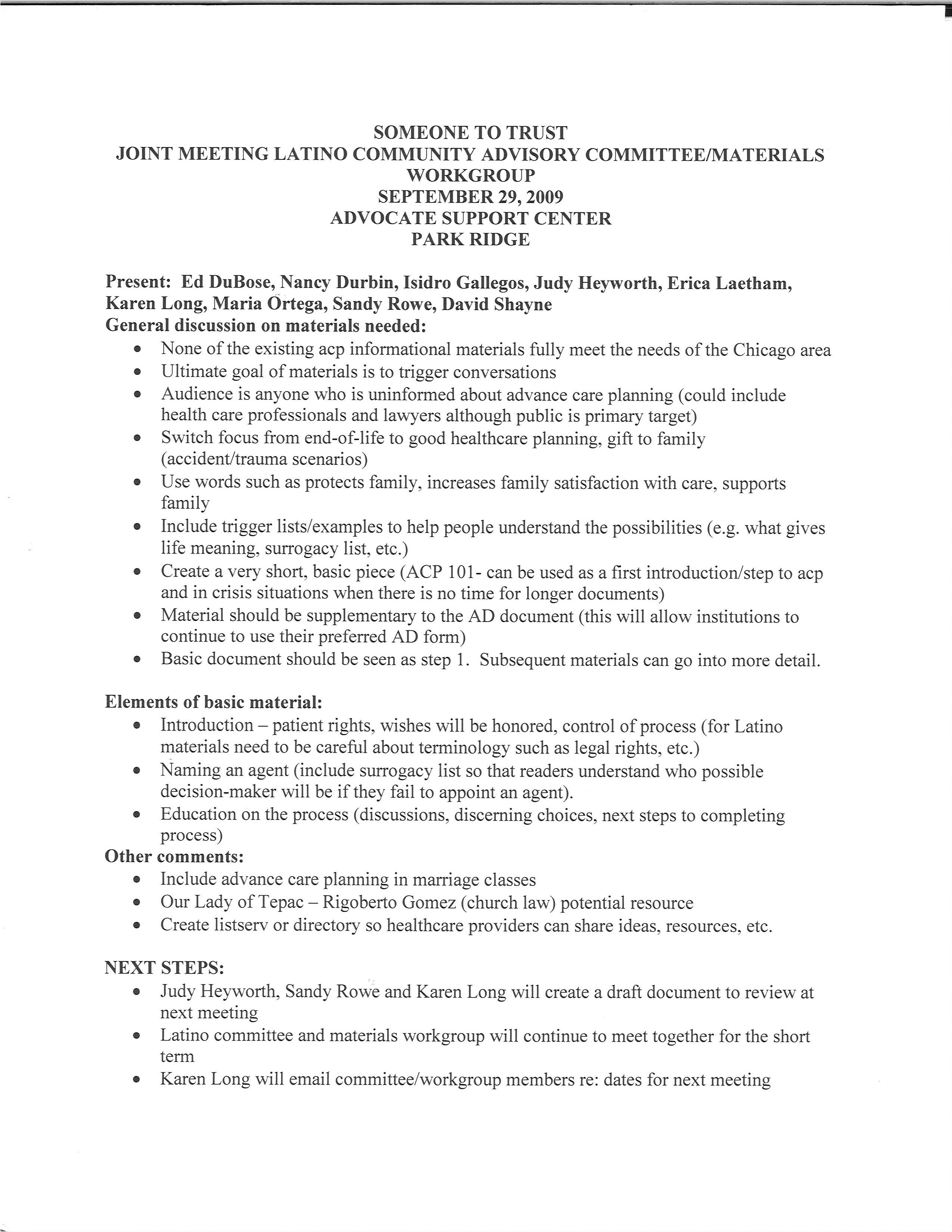 SOMEONE TO TRUST
JOINT MEETING LATINO COMMUNITY ADVISORY COMMITTEE/MATERIALS WORKGROUP
SEPTEMBER 29, 2009
ADVOCATE SUPPORT CENTER
PARK RIDGE

Present: Ed DuBose, Nancy Durbin, Isidro Gallegos, Judy Heyworth, Erica Laetham, Karen Long, Maria Ortega, Sandy Rowe, David Shayne
General discussion on materials needed:
- None of the existing acp informational materials fully meet the needs of the Chicago area
- Ultimate goal of materials is to trigger conversations
- Audience is anyone who is uninformed about advance care planning (could include health care professionals and lawyers although public is primary target)
- Switch focus from end-of-life to good healthcare planning, gift to family (accident/trauma scenarios)
- Use words such as protects family, increases family satisfaction with care, supports family
- Include trigger lists/examples to help people understand the possibilities (e.g. what gives life meaning, surrogacy list, etc.)
- Create a very short, basic piece (ACP 101- can be used as a first introduction/step to acp and in crisis situations when there is no time for longer documents)
- Material should be supplementary to the AD document (this will allow institutions to continue to use their preferred AD form)
- Basic document should be seen as step 1. Subsequent materials can go into more detail.

Elements of basic material:
- Introduction – patient rights, wishes will be honored, control of process (for Latino materials need to be careful about terminology such as legal rights, etc.)
- Naming an agent (include surrogacy list so that readers understand who possible decision-maker will be if they fail to appoint an agent).
- Education on the process (discussions, discerning choices, next steps to completing process)
Other comments:
- Include advance care planning in marriage classes
- Our Lady of Tepac – Rigoberto Gomez (church law) potential resource
- Create listserv or directory so healthcare providers can share ideas, resources, etc.

NEXT STEPS:
- Judy Heyworth, Sandy Rowe and Karen Long will create a draft document to review at next meeting
- Latino committee and materials workgroup will continue to meet together for the short term
- Karen Long will email committee/workgroup members re: dates for next meeting